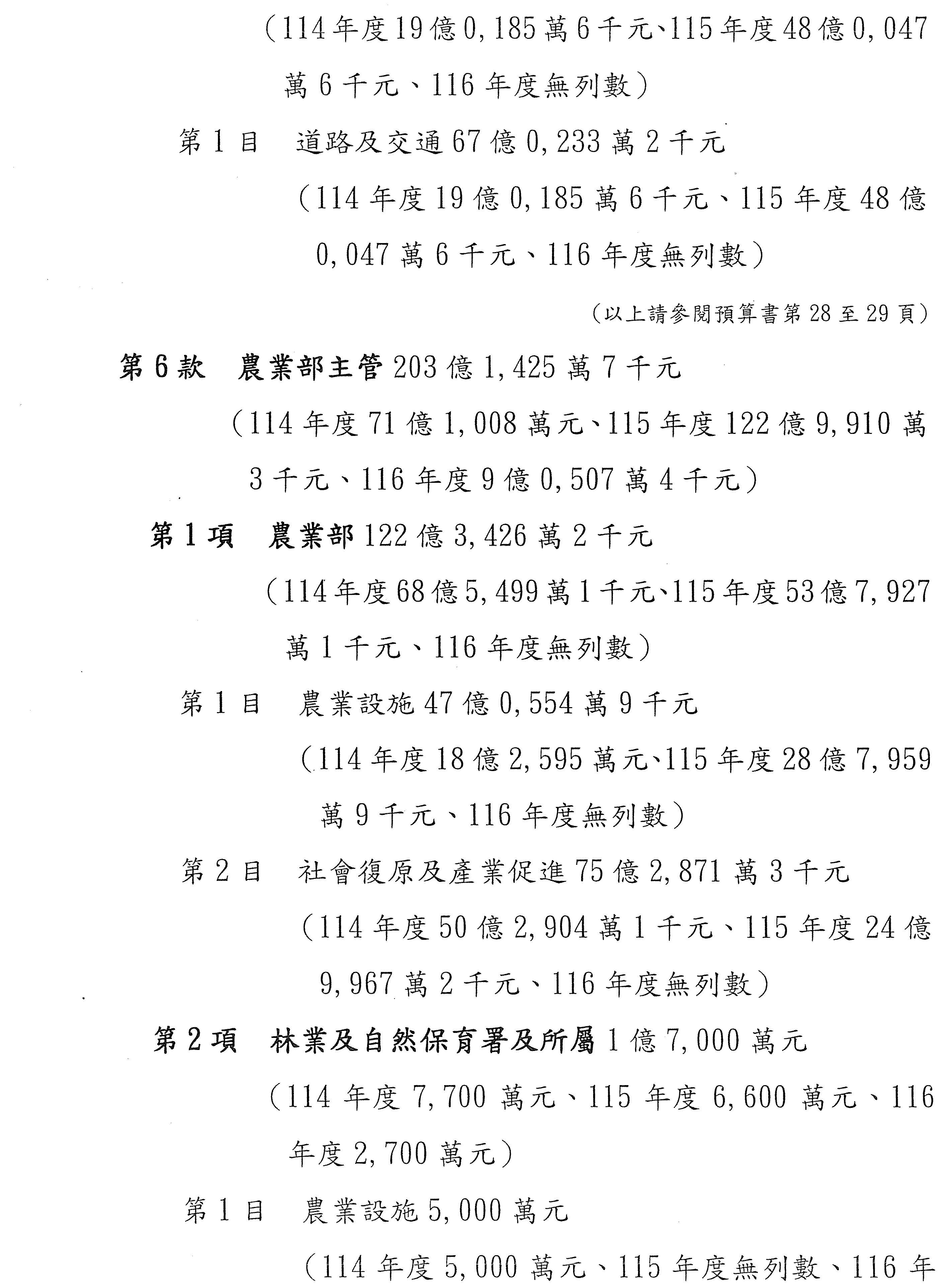 （114年度19億0,185萬6千元、115年度48億0,047萬6千元、116年度無列數）

第1目　道路及交通67億0,233萬2千元

（114年度19億0,185萬6千元、115年度48億0,047萬6千元、116年度無列數）

（以上請參閱預算書第28至29頁）

第6款　農業部主管203億1,425萬7千元

（114年度71億1,008萬元、115年度122億9,910萬3千元、116年度9億0,507萬4千元）

第1項　農業部122億3,426萬2千元

（114年度68億5,499萬1千元、115年度53億7,927萬1千元、116年度無列數）

第1目　農業設施47億0,554萬9千元

（114年度18億2,595萬元、115年度28億7,959萬9千元、116年度無列數）

第2目　社會復原及產業促進75億2,871萬3千元

（114年度50億2,904萬1千元、115年度24億9,967萬2千元、116年度無列數）

第2項　林業及自然保育署及所屬1億7,000萬元

（114年度7,700萬元、115年度6,600萬元、116年度2,700萬元）

第1目　農業設施5,000萬元

（114年度5,000萬元、115年度無列數、116年